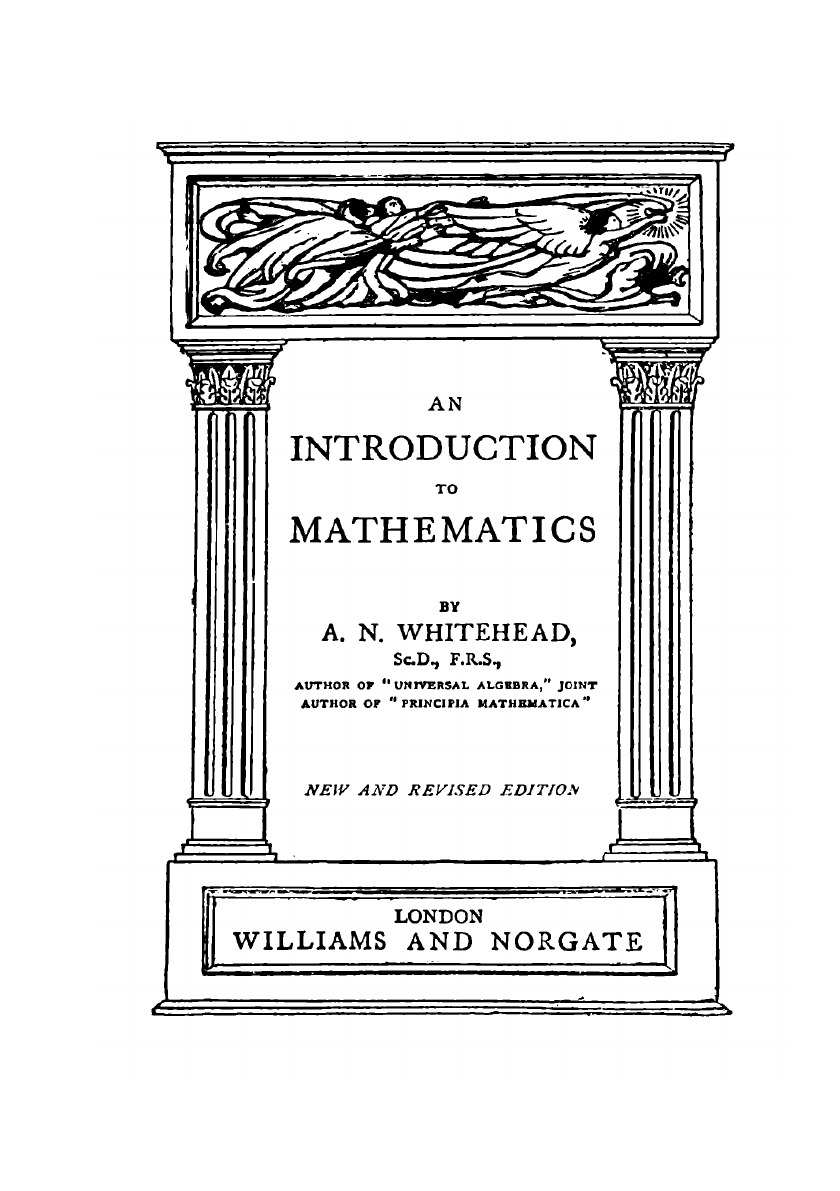 AN
INTRODUCTION
TO
MATHEMATICS

BY
A. N. WHITEHEAD,
Sc.D., F.R.S.,
AUTHOR OF "UNIVERSAL ALGEBRA," JOINT AUTHOR OF "PRINCIPIA MATHEMATICA"

NEW AND REVISED EDITION

LONDON
WILLIAMS AND NORGATE